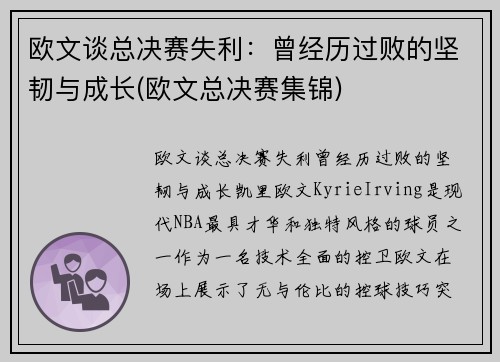 欧文谈总决赛失利：曾经历过败的坚韧与成长(欧文总决赛集锦)

欧文谈总决赛失利曾经历过败的坚韧与成长凯里欧文KyrieIrving是现代NBA最具才华和独特风格的球员之一作为一名技术全面的控卫欧文在场上展示了无与伦比的控球技巧突